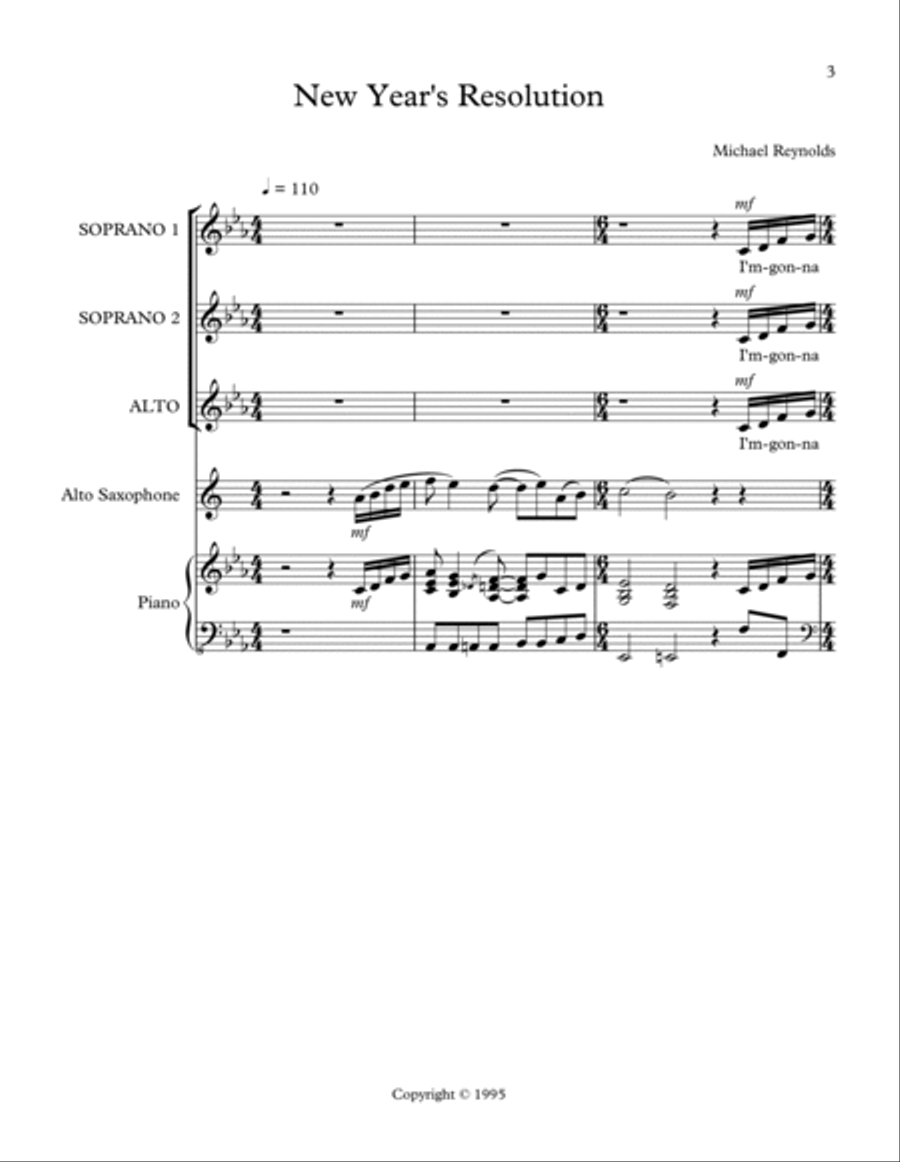 3

New Year's Resolution

Michael Reynolds

♩ = 110

SOPRANO 1

mf

I'm-gon-na

SOPRANO 2

mf

I'm-gon-na

ALTO

mf

I'm-gon-na

Alto Saxophone

mf

Piano

mf

Copyright © 1995